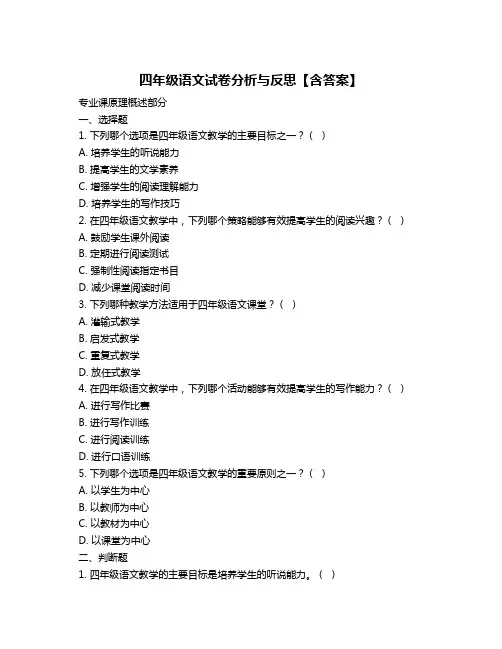 四年级语文试卷分析与反思【含答案】

专业课原理概述部分

一、选择题

1. 下列哪个选项是四年级语文教学的主要目标之一？（ ）

A. 培养学生的听说能力

B. 提高学生的文学素养

C. 增强学生的阅读理解能力

D. 培养学生的写作技巧

2. 在四年级语文教学中，下列哪个策略能够有效提高学生的阅读兴趣？（ ）

A. 鼓励学生课外阅读

B. 定期进行阅读测试

C. 强制性阅读指定书目

D. 减少课堂阅读时间

3. 下列哪种教学方法适用于四年级语文课堂？（ ）

A. 灌输式教学

B. 启发式教学

C. 重复式教学

D. 放任式教学

4. 在四年级语文教学中，下列哪个活动能够有效提高学生的写作能力？（ ）

A. 进行写作比赛

B. 进行写作训练

C. 进行阅读训练

D. 进行口语训练

5. 下列哪个选项是四年级语文教学的重要原则之一？（ ）

A. 以学生为中心

B. 以教师为中心

C. 以教材为中心

D. 以课堂为中心

二、判断题

1. 四年级语文教学的主要目标是培养学生的听说能力。（ ）